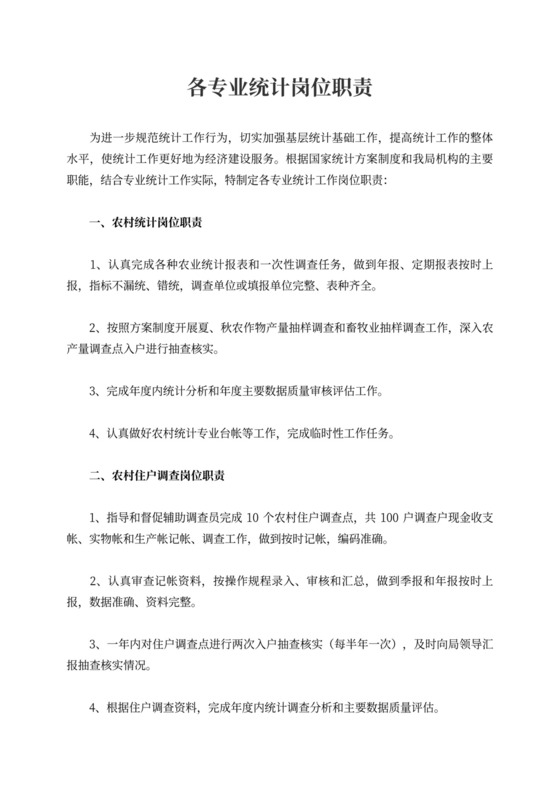 各专业统计岗位职责

为进一步规范统计工作行为，切实加强基层统计基础工作，提高统计工作的整体水平，使统计工作更好地为经济建设服务。根据国家统计方案制度和我局机构的主要职能，结合专业统计工作实际，特制定各专业统计工作岗位职责：

一、农村统计岗位职责

1、认真完成各种农业统计报表和一次性调查任务，做到年报、定期报表按时上报，指标不漏统、错统，调查单位或填报单位完整、表种齐全。

2、按照方案制度开展夏、秋农作物产量抽样调查和畜牧业抽样调查工作，深入农产量调查点入户进行抽查核实。

3、完成年度内统计分析和年度主要数据质量审核评估工作。

4、认真做好农村统计专业台帐等工作，完成临时性工作任务。

二、农村住户调查岗位职责

1、指导和督促辅助调查员完成 10 个农村住户调查点，共 100 户调查户现金收支帐、实物帐和生产帐记帐、调查工作，做到按时记帐，编码准确。

2、认真审查记帐资料，按操作规程录入、审核和汇总，做到季报和年报按时上报，数据准确、资料完整。

3、一年内对住户调查点进行两次入户抽查核实（每半年一次），及时向局领导汇报抽查核实情况。

4、根据住户调查资料，完成年度内统计调查分析和主要数据质量评估。